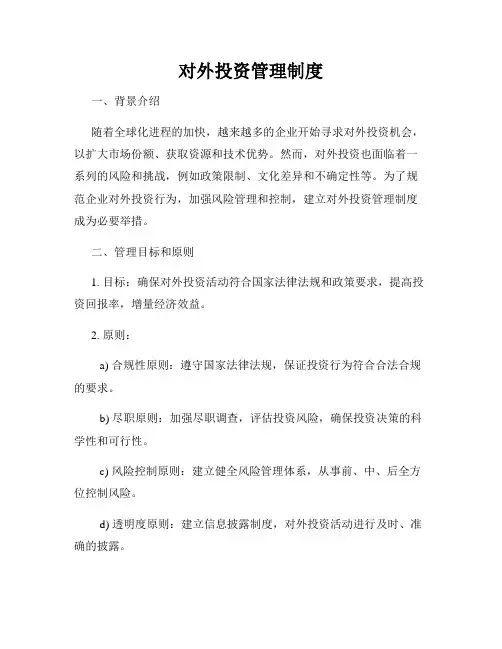 对外投资管理制度

一、背景介绍

随着全球化进程的加快，越来越多的企业开始寻求对外投资机会，以扩大市场份额、获取资源和技术优势。然而，对外投资也面临着一系列的风险和挑战，例如政策限制、文化差异和不确定性等。为了规范企业对外投资行为，加强风险管理和控制，建立对外投资管理制度成为必要举措。

二、管理目标和原则

1. 目标：确保对外投资活动符合国家法律法规和政策要求，提高投资回报率，增量经济效益。

2. 原则：

a) 合规性原则：遵守国家法律法规，保证投资行为符合合法合规的要求。

b) 尽职原则：加强尽职调查，评估投资风险，确保投资决策的科学性和可行性。

c) 风险控制原则：建立健全风险管理体系，从事前、中、后全方位控制风险。

d) 透明度原则：建立信息披露制度，对外投资活动进行及时、准确的披露。